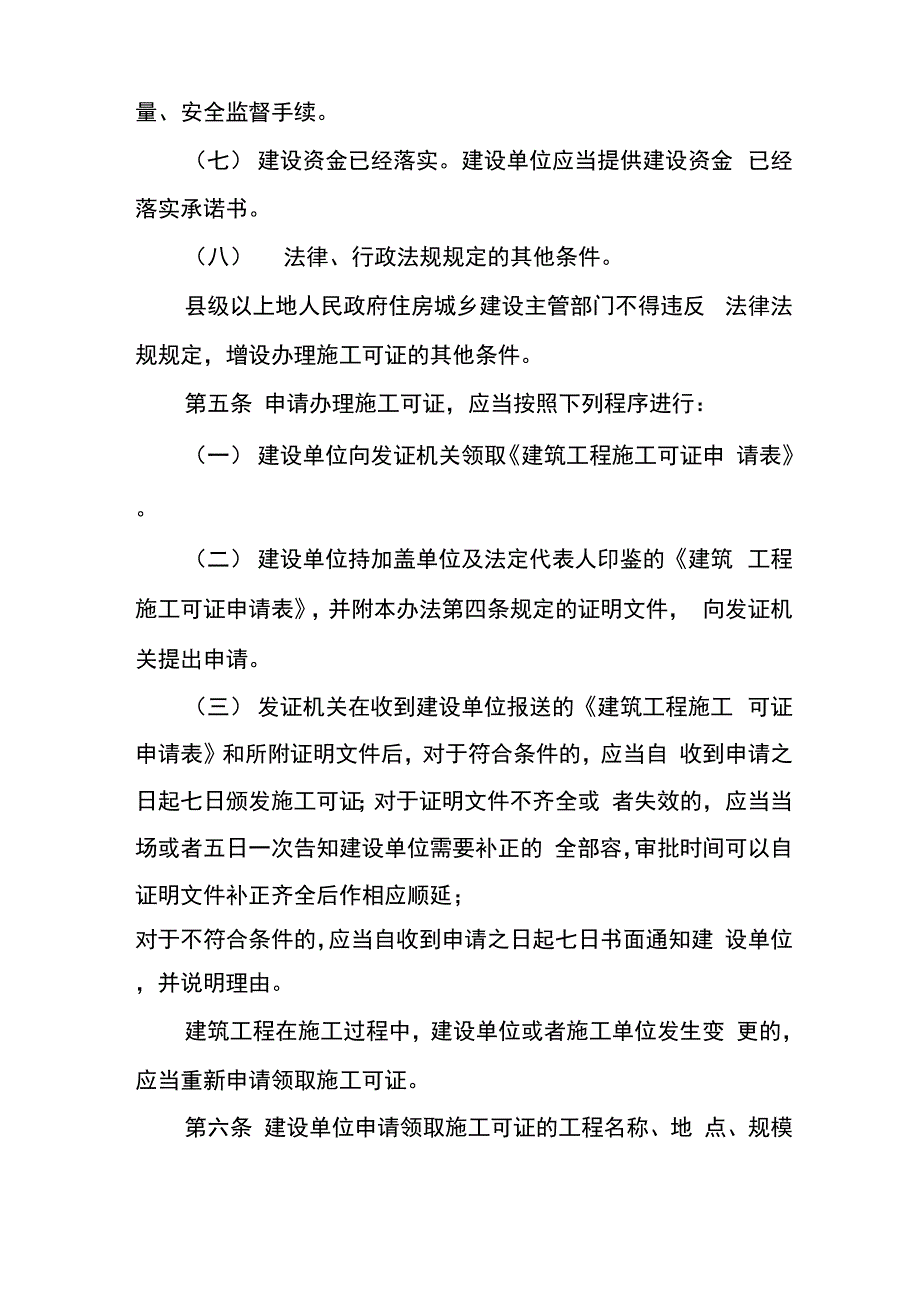 量、安全监督手续。

（七） 建设资金已经落实。建设单位应当提供建设资金 已经落实承诺书。

（八） 法律、行政法规规定的其他条件。

县级以上地人民政府住房城乡建设主管部门不得违反 法律法规规定，增设办理施工可证的其他条件。

第五条 申请办理施工可证，应当按照下列程序进行：

（一） 建设单位向发证机关领取《建筑工程施工可证申 请表》。

（二） 建设单位持加盖单位及法定代表人印鉴的《建筑 工程施工可证申请表》，并附本办法第四条规定的证明文件， 向发证机关提出申请。

（三） 发证机关在收到建设单位报送的《建筑工程施工 可证申请表》和所附证明文件后，对于符合条件的，应当自 收到申请之日起七日颁发施工可证; 对于证明文件不齐全或 者失效的，应当当场或者五日一次告知建设单位需要补正的 全部容，审批时间可以自证明文件补正齐全后作相应顺延；
对于不符合条件的，应当自收到申请之日起七日书面通知建 设单位，并说明理由。

建筑工程在施工过程中，建设单位或者施工单位发生变 更的，应当重新申请领取施工可证。

第六条 建设单位申请领取施工可证的工程名称、地 点、规模